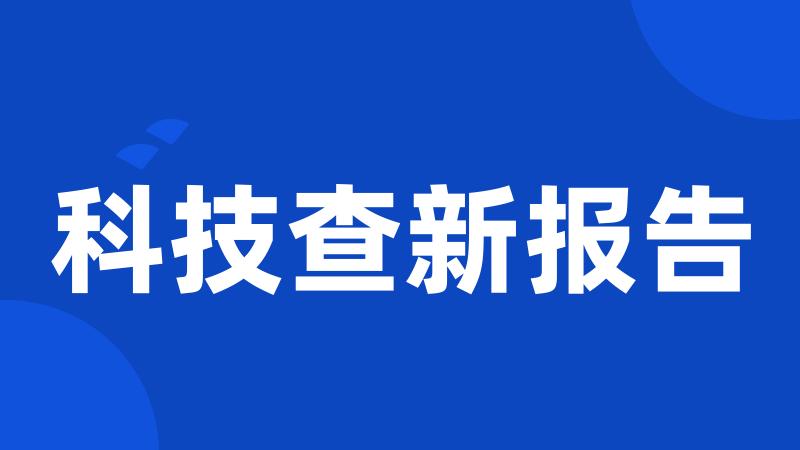 科技查新报告